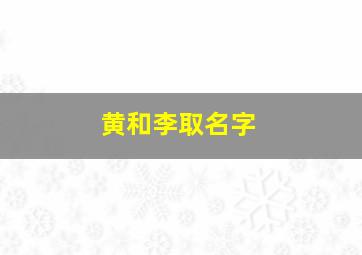 黄和李取名字